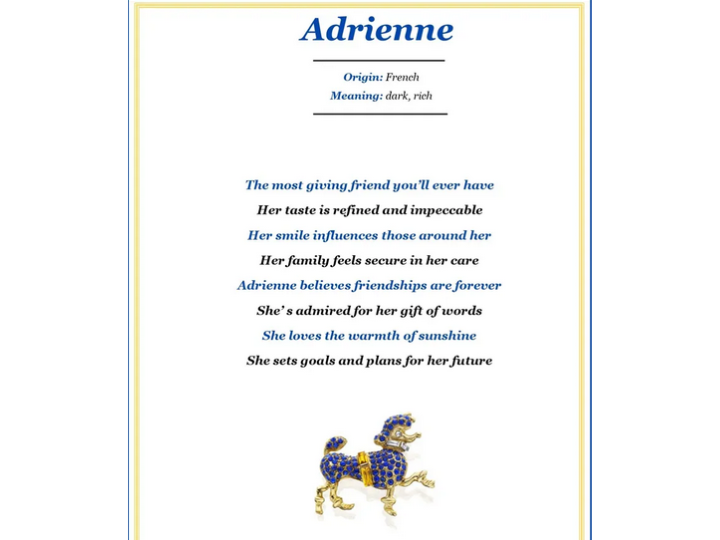 Adrienne

Origin: French
Meaning: dark, rich

The most giving friend you'll ever have
Her taste is refined and impeccable
Her smile influences those around her
Her family feels secure in her care
Adrienne believes friendships are forever
She's admired for her gift of words
She loves the warmth of sunshine
She sets goals and plans for her future